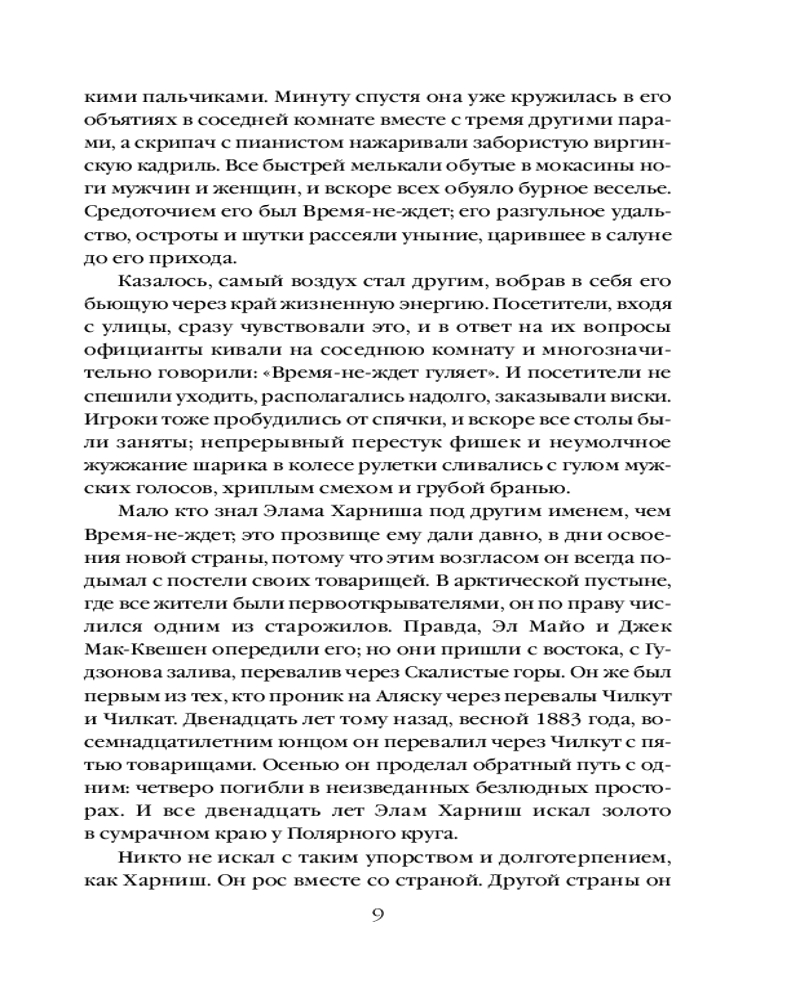 кими пальчиками. Минуту спустя она уже кружилась в его объятиях в соседней комнате вместе с тремя другими парами, а скрипач с пианистом нажаривали забористую виргинскую кадриль. Все быстрей мелькали обутые в мокасины ноги мужчин и женщин, и вскоре всех обуяло бурное веселье. Средоточием его был Время-не-ждет; его разгульное удальство, остроты и шутки рассеяли уныние, царившее в салуне до его прихода.

Казалось, самый воздух стал другим, вобрав в себя его бьющую через край жизненную энергию. Посетители, входя с улицы, сразу чувствовали это, и в ответ на их вопросы официанты кивали на соседнюю комнату и многозначительно говорили: «Время-не-ждет гуляет». И посетители не спешили уходить, располагались надолго, заказывали виски. Игроки тоже пробудились от спячки, и вскоре все столы были заняты; непрерывный перестук фишек и неумолчное жужжание шарика в колесе рулетки сливались с гулом мужских голосов, хриплым смехом и грубой бранью.

Мало кто знал Элама Харниша под другим именем, чем Время-не-ждет; это прозвище ему дали давно, в дни освоения новой страны, потому что этим возгласом он всегда подымал с постели своих товарищей. В арктической пустыне, где все жители были первооткрывателями, он по праву числился одним из старожилов. Правда, Эл Майо и Джек Мак-Квешен опередили его; но они пришли с востока, с Гудзонова залива, перевалив через Скалистые горы. Он же был первым из тех, кто проник на Аляску через перевалы Чилкут и Чилкат. Двенадцать лет тому назад, весной 1883 года, восемнадцатилетним юнцом он перевалил через Чилкут с пятью товарищами. Осенью он проделал обратный путь с одним: четверо погибли в неизведанных безлюдных просторах. И все двенадцать лет Элам Харниш искал золото в сумрачном краю у Полярного круга.

Никто не искал с таким упорством и долготерпением, как Харниш. Он рос вместе со страной. Другой страны он

9